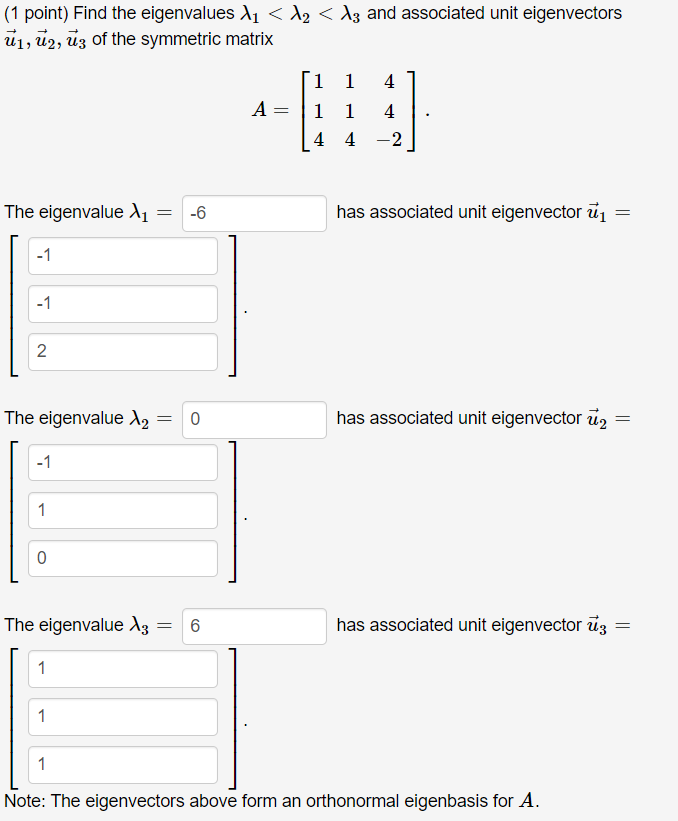 (1 point) Find the eigenvalues $\lambda_1 < \lambda_2 < \lambda_3$ and associated unit eigenvectors $\vec{u}_1, \vec{u}_2, \vec{u}_3$ of the symmetric matrix

$A = \begin{bmatrix} 1 & 1 & 4 \\ 1 & 1 & 4 \\ 4 & 4 & -2 \end{bmatrix}.$

The eigenvalue $\lambda_1 =$ -6 has associated unit eigenvector $\vec{u}_1 =$

$\begin{bmatrix} -1 \\ -1 \\ 2 \end{bmatrix}.$

The eigenvalue $\lambda_2 =$ 0 has associated unit eigenvector $\vec{u}_2 =$

$\begin{bmatrix} -1 \\ 1 \\ 0 \end{bmatrix}.$

The eigenvalue $\lambda_3 =$ 6 has associated unit eigenvector $\vec{u}_3 =$

$\begin{bmatrix} 1 \\ 1 \\ 1 \end{bmatrix}.$

Note: The eigenvectors above form an orthonormal eigenbasis for $A$.